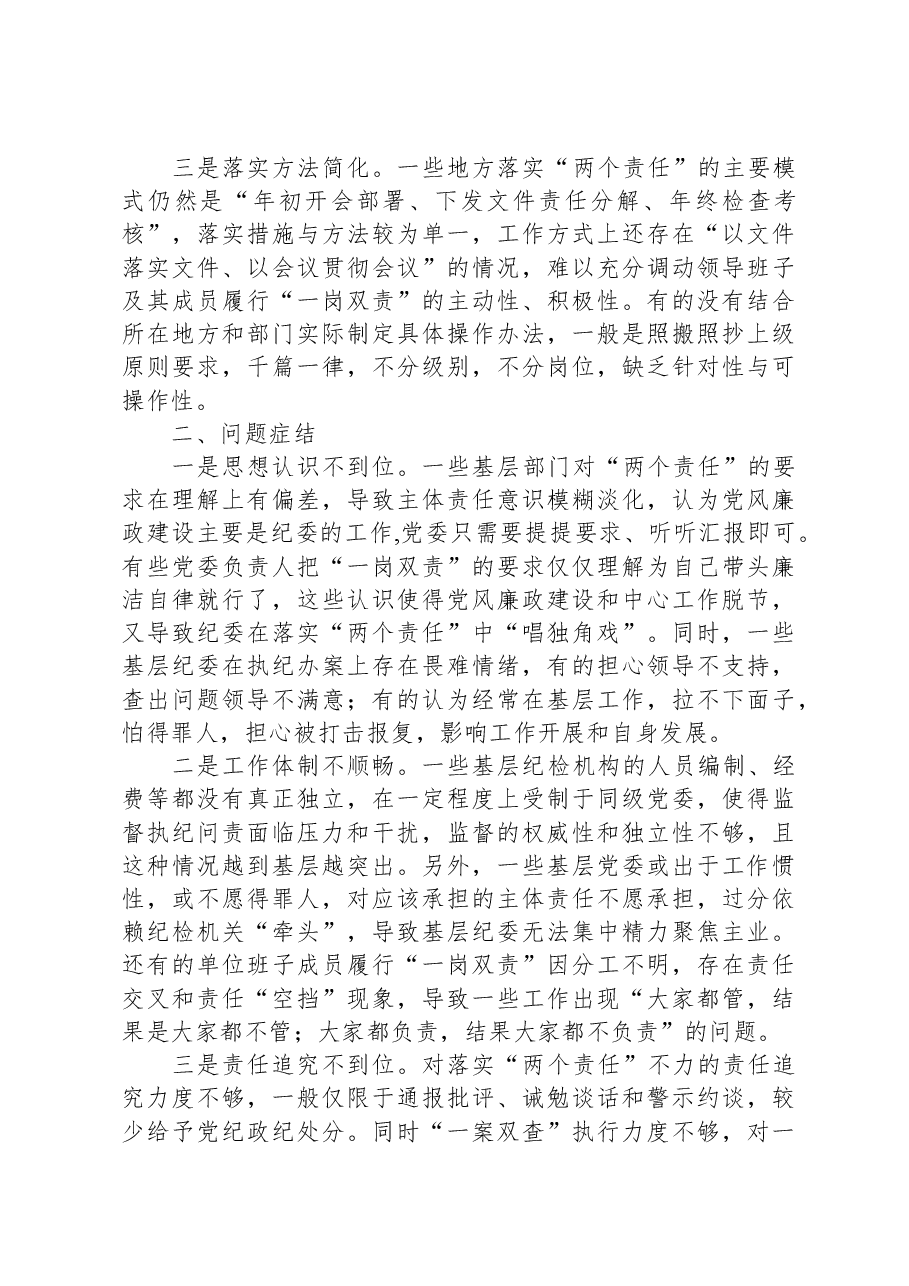 三是落实方法简化。一些地方落实“两个责任”的主要模式仍然是“年初开会部署、下发文件责任分解、年终检查考核”，落实措施与方法较为单一，工作方式上还存在“以文件落实文件、以会议贯彻会议”的情况，难以充分调动领导班子及其成员履行“一岗双责”的主动性、积极性。有的没有结合所在地方和部门实际制定具体操作办法，一般是照搬照抄上级原则要求，千篇一律，不分级别，不分岗位，缺乏针对性与可操作性。

二、问题症结

一是思想认识不到位。一些基层部门对“两个责任”的要求在理解上有偏差，导致主体责任意识模糊淡化，认为党风廉政建设主要是纪委的工作,党委只需要提提要求、听听汇报即可。有些党委负责人把“一岗双责”的要求仅仅理解为自己带头廉洁自律就行了，这些认识使得党风廉政建设和中心工作脱节，又导致纪委在落实“两个责任”中“唱独角戏”。同时，一些基层纪委在执纪办案上存在畏难情绪，有的担心领导不支持，查出问题领导不满意；有的认为经常在基层工作，拉不下面子，怕得罪人，担心被打击报复，影响工作开展和自身发展。

二是工作体制不顺畅。一些基层纪检机构的人员编制、经费等都没有真正独立，在一定程度上受制于同级党委，使得监督执纪问责面临压力和干扰，监督的权威性和独立性不够，且这种情况越到基层越突出。另外，一些基层党委或出于工作惯性，或不愿得罪人，对应该承担的主体责任不愿承担，过分依赖纪检机关“牵头”，导致基层纪委无法集中精力聚焦主业。还有的单位班子成员履行“一岗双责”因分工不明，存在责任交叉和责任“空挡”现象，导致一些工作出现“大家都管，结果是大家都不管；大家都负责，结果大家都不负责”的问题。

三是责任追究不到位。对落实“两个责任”不力的责任追究力度不够，一般仅限于通报批评、诫勉谈话和警示约谈，较少给予党纪政纪处分。同时“一案双查”执行力度不够，对一